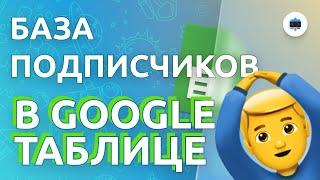 БАЗА
ПОДПИСЧИКОВ
В GOOGLE
ТАБЛИЦЕ